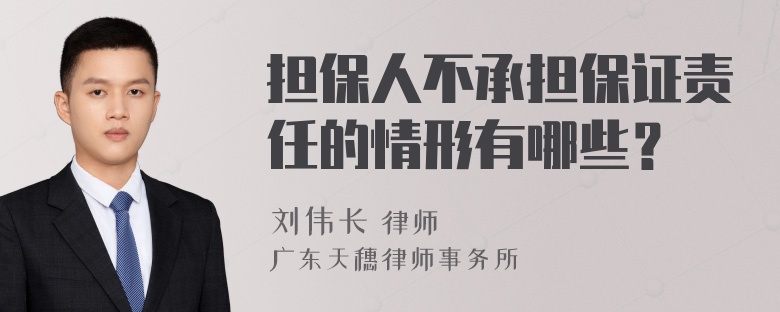 担保人不承担保证责任的情形有哪些？

刘伟长 律师
广东天穗律师事务所